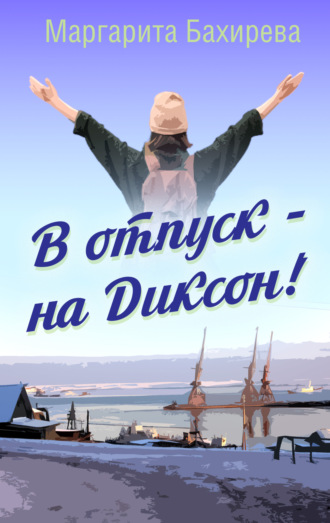 Маргарита Бахирева

В отпуск - на Диксон!